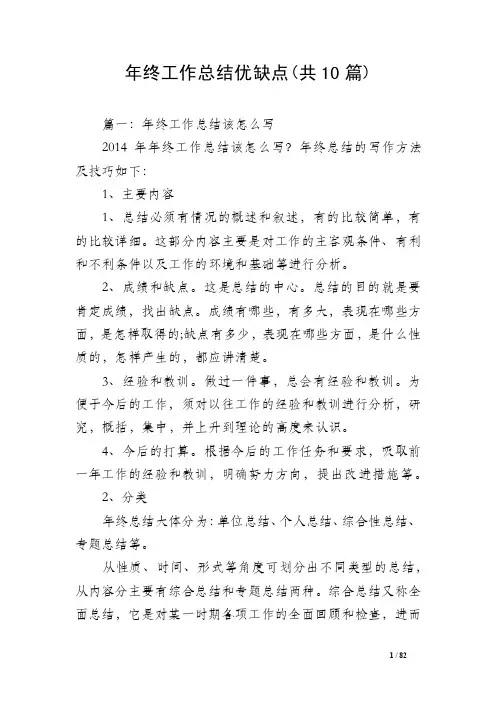 年终工作总结优缺点(共10篇)

篇一：年终工作总结该怎么写

2014 年年终工作总结该怎么写？年终总结的写作方法及技巧如下：

1、主要内容

1、总结必须有情况的概述和叙述，有的比较简单，有的比较详细。这部分内容主要是对工作的主客观条件、有利和不利条件以及工作的环境和基础等进行分析。

2、成绩和缺点。这是总结的中心。总结的目的就是要肯定成绩，找出缺点。成绩有哪些，有多大，表现在哪些方面，是怎样取得的;缺点有多少，表现在哪些方面，是什么性质的，怎样产生的，都应讲清楚。

3、经验和教训。做过一件事，总会有经验和教训。为便于今后的工作，须对以往工作的经验和教训进行分析，研究，概括，集中，并上升到理论的高度来认识。

4、今后的打算。根据今后的工作任务和要求，吸取前一年工作的经验和教训，明确努力方向，提出改进措施等。

2、分类

年终总结大体分为：单位总结、个人总结、综合性总结、专题总结等。

从性质、时间、形式等角度可划分出不同类型的总结，从内容分主要有综合总结和专题总结两种。综合总结又称全面总结，它是对某一时期各项工作的全面回顾和检查，进而

1 / 82